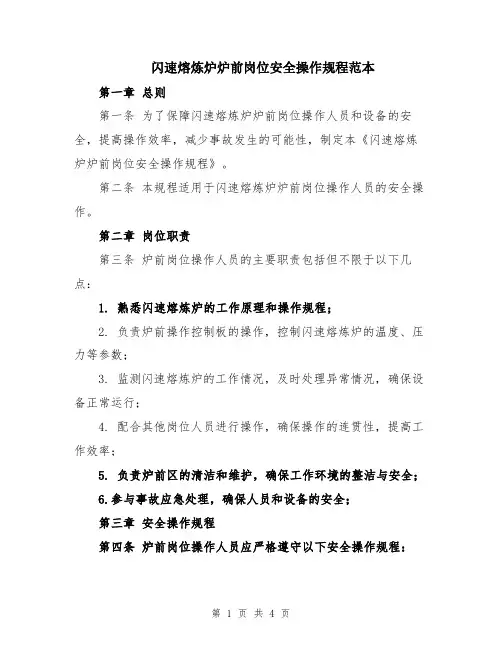 闪速熔炼炉炉前岗位安全操作规程范本

第一章 总则

第一条 为了保障闪速熔炼炉炉前岗位操作人员和设备的安全，提高操作效率，减少事故发生的可能性，制定本《闪速熔炼炉炉前岗位安全操作规程》。

第二条 本规程适用于闪速熔炼炉炉前岗位操作人员的安全操作。

第二章 岗位职责

第三条 炉前岗位操作人员的主要职责包括但不限于以下几点：

1. 熟悉闪速熔炼炉的工作原理和操作规程；

2. 负责炉前操作控制板的操作，控制闪速熔炼炉的温度、压力等参数；

3. 监测闪速熔炼炉的工作情况，及时处理异常情况，确保设备正常运行；

4. 配合其他岗位人员进行操作，确保操作的连贯性，提高工作效率；

5. 负责炉前区的清洁和维护，确保工作环境的整洁与安全；

6.参与事故应急处理，确保人员和设备的安全；

第三章 安全操作规程

第四条 炉前岗位操作人员应严格遵守以下安全操作规程：

第 1 页 共 4 页